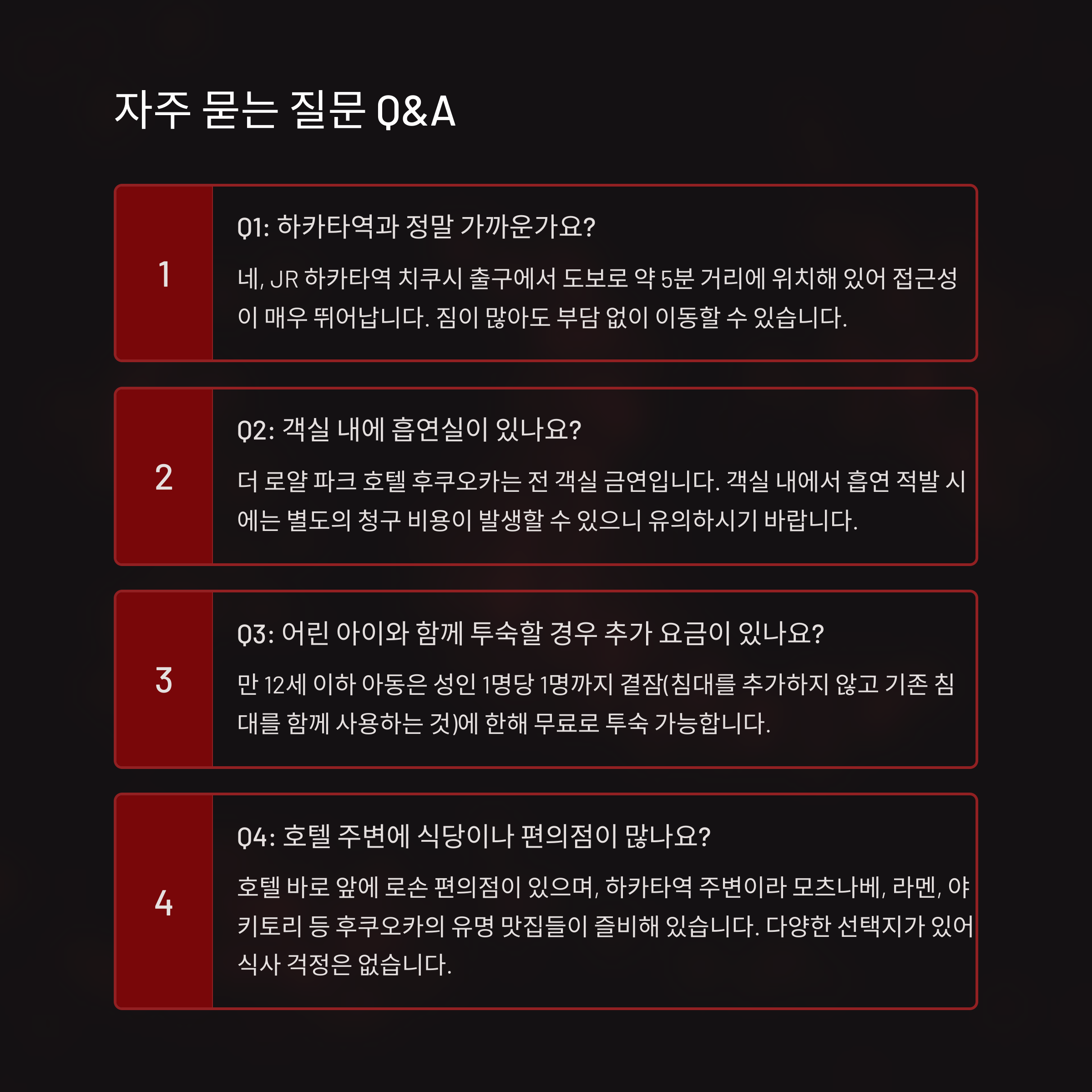 자주 묻는 질문 Q&A

1

Q1: 하카타역과 정말 가까운가요?

네, JR 하카타역 치쿠시 출구에서 도보로 약 5분 거리에 위치해 있어 접근성이 매우 뛰어납니다. 짐이 많아도 부담 없이 이동할 수 있습니다.

2

Q2: 객실 내에 흡연실이 있나요?

더 로얄 파크 호텔 후쿠오카는 전 객실 금연입니다. 객실 내에서 흡연 적발 시에는 별도의 청구 비용이 발생할 수 있으니 유의하시기 바랍니다.

3

Q3: 어린 아이와 함께 투숙할 경우 추가 요금이 있나요?

만 12세 이하 아동은 성인 1명당 1명까지 곁잠(침대를 추가하지 않고 기존 침대를 함께 사용하는 것)에 한해 무료로 투숙 가능합니다.

4

Q4: 호텔 주변에 식당이나 편의점이 많나요?

호텔 바로 앞에 로손 편의점이 있으며, 하카타역 주변이라 모츠나베, 라멘, 야키토리 등 후쿠오카의 유명 맛집들이 즐비해 있습니다. 다양한 선택지가 있어 식사 걱정은 없습니다.